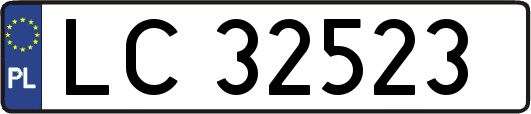 PL
LC 32523